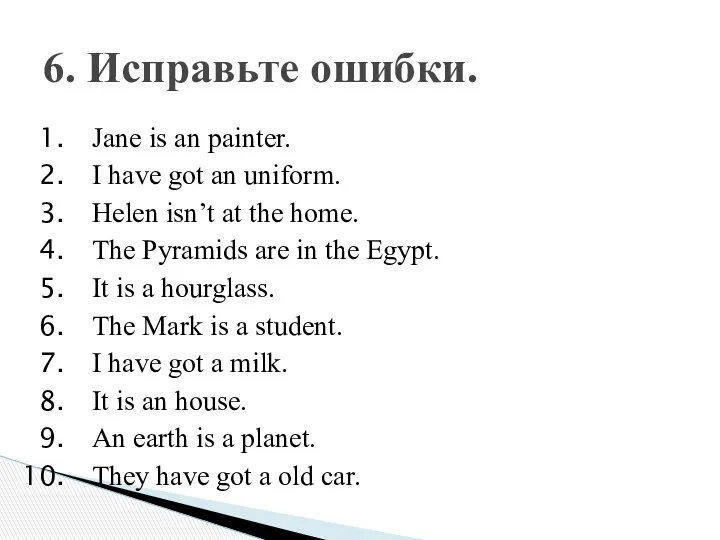 6. Исправьте ошибки.

1. Jane is an painter.
2. I have got an uniform.
3. Helen isn’t at the home.
4. The Pyramids are in the Egypt.
5. It is a hourglass.
6. The Mark is a student.
7. I have got a milk.
8. It is an house.
9. An earth is a planet.
10. They have got a old car.